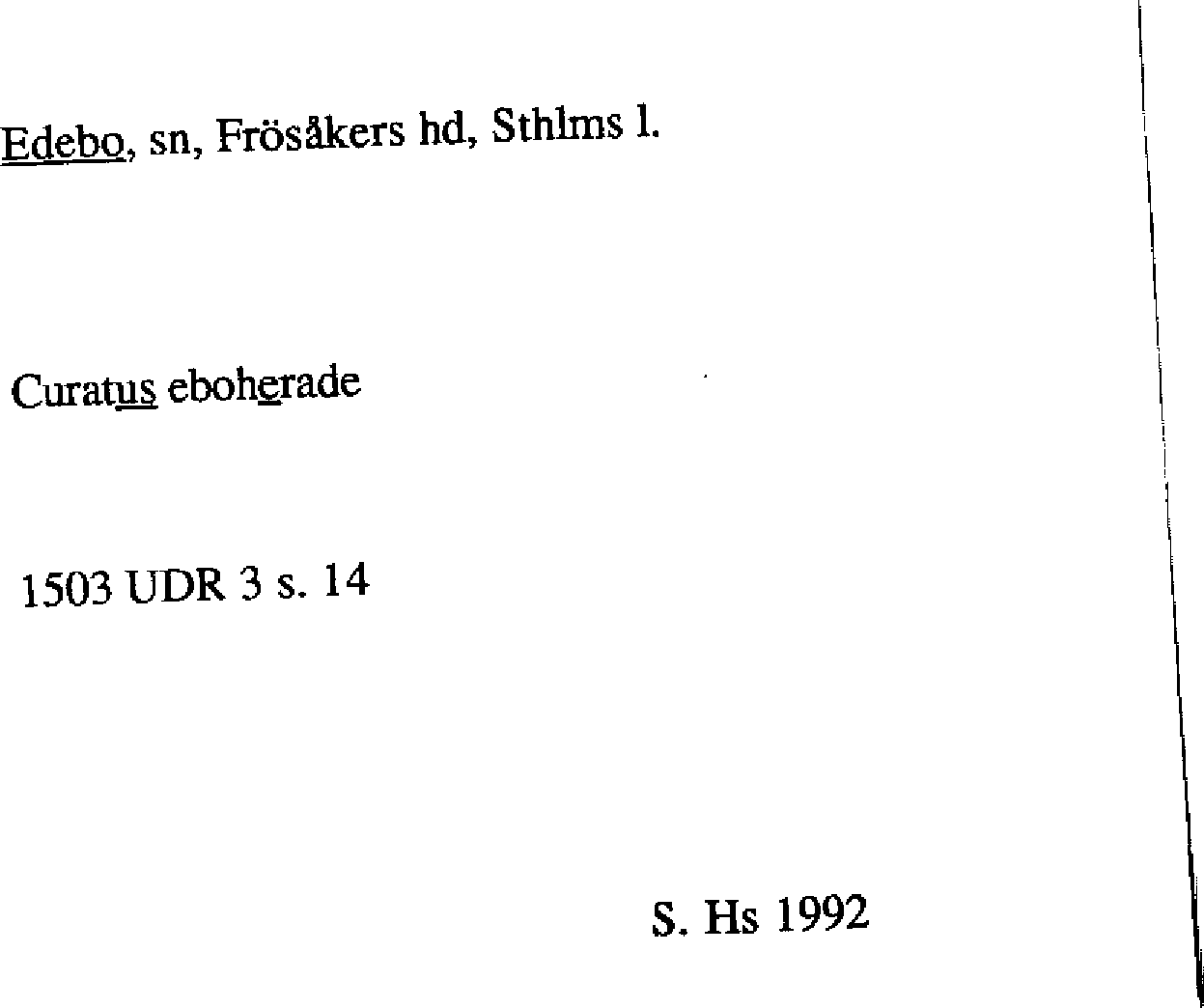 Edebo, sn, Frösåkers hd, Sthlms l.

Curatus eboherade

1503 UDR 3 s. 14

S. Hs 1992